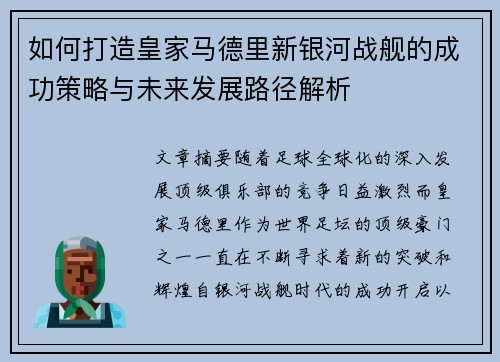 如何打造皇家马德里新银河战舰的成功策略与未来发展路径解析

文章摘要随着足球全球化的深入发展顶级俱乐部的竞争日益激烈而皇家马德里作为世界足坛的顶级豪门之一一直在不断寻求着新的突破和辉煌自银河战舰时代的成功开启以